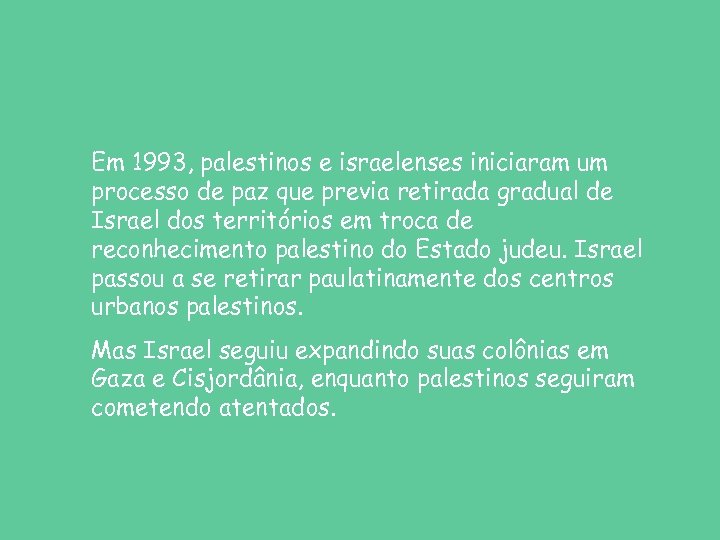 Em 1993, palestinos e israelenses iniciaram um processo de paz que previa retirada gradual de Israel dos territórios em troca de reconhecimento palestino do Estado judeu. Israel passou a se retirar paulatinamente dos centros urbanos palestinos.

Mas Israel seguiu expandindo suas colônias em Gaza e Cisjordânia, enquanto palestinos seguiram cometendo atentados.